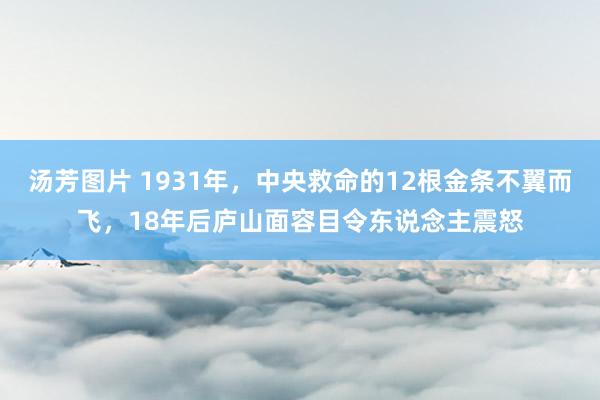 汤芳图片 1931年，中央救命的12根金条不翼而飞，18年后庐山面容目令东说念主震怒